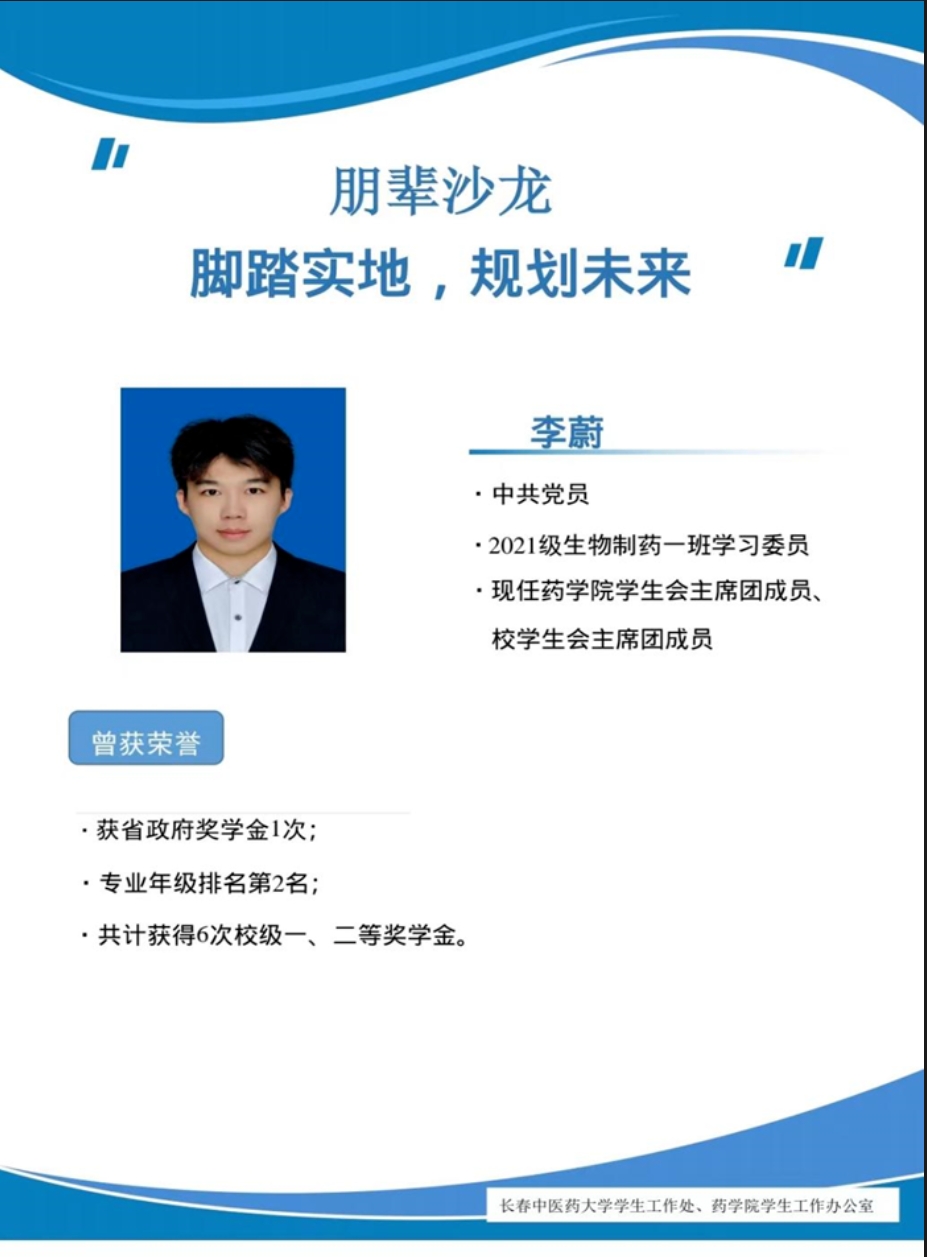 朋辈沙龙
脚踏实地，规划未来

李蔚

· 中共党员
· 2021级生物制药一班学习委员
· 现任药学院学生会主席团成员、校学生会主席团成员

曾获荣誉

· 获省政府奖学金1次；
· 专业年级排名第2名；
· 共计获得6次校级一、二等奖学金。

长春中医药大学学生工作处、药学院学生工作办公室